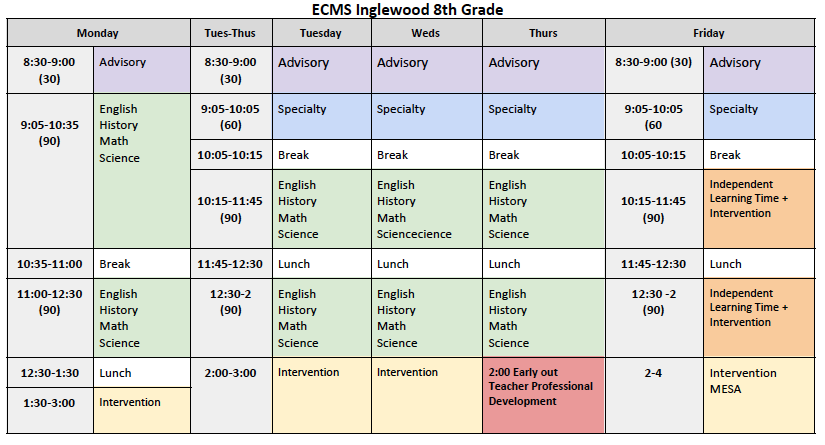 ECMS Inglewood 8th Grade

| Monday | | Tues-Thus | Tuesday | Weds | Thurs | Friday | |
|---|---|---|---|---|---|---|---|
| 8:30-9:00 (30) | Advisory | 8:30-9:00 (30) | Advisory | Advisory | Advisory | 8:30-9:00 (30) | Advisory |
| 9:05-10:35 (90) | English History Math Science | 9:05-10:05 (60) | Specialty | Specialty | Specialty | 9:05-10:05 (60 | Specialty |
| | | 10:05-10:15 | Break | Break | Break | 10:05-10:15 | Break |
| | | 10:15-11:45 (90) | English History Math Science | English History Math Sciencecience | English History Math Science | 10:15-11:45 (90) | Independent Learning Time + Intervention |
| 10:35-11:00 | Break | 11:45-12:30 | Lunch | Lunch | Lunch | 11:45-12:30 | Lunch |
| 11:00-12:30 (90) | English History Math Science | 12:30-2 (90) | English History Math Science | English History Math Science | English History Math Science | 12:30 -2 (90) | Independent Learning Time + Intervention |
| 12:30-1:30 | Lunch | 2:00-3:00 | Intervention | Intervention | 2:00 Early out Teacher Professional Development | 2-4 | Intervention MESA |
| 1:30-3:00 | Intervention | | | | | | |